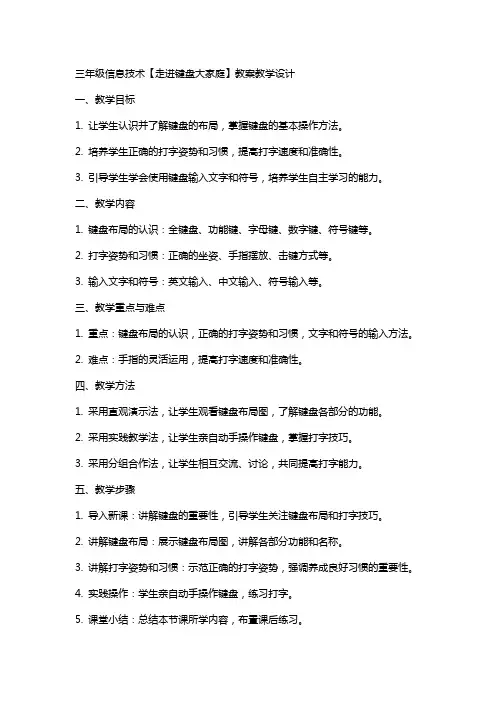 三年级信息技术【走进键盘大家庭】教案教学设计

一、教学目标

1. 让学生认识并了解键盘的布局，掌握键盘的基本操作方法。

2. 培养学生正确的打字姿势和习惯，提高打字速度和准确性。

3. 引导学生学会使用键盘输入文字和符号，培养学生自主学习的能力。

二、教学内容

1. 键盘布局的认识：全键盘、功能键、字母键、数字键、符号键等。

2. 打字姿势和习惯：正确的坐姿、手指摆放、击键方式等。

3. 输入文字和符号：英文输入、中文输入、符号输入等。

三、教学重点与难点

1. 重点：键盘布局的认识，正确的打字姿势和习惯，文字和符号的输入方法。

2. 难点：手指的灵活运用，提高打字速度和准确性。

四、教学方法

1. 采用直观演示法，让学生观看键盘布局图，了解键盘各部分的功能。

2. 采用实践教学法，让学生亲自动手操作键盘，掌握打字技巧。

3. 采用分组合作法，让学生相互交流、讨论，共同提高打字能力。

五、教学步骤

1. 导入新课：讲解键盘的重要性，引导学生关注键盘布局和打字技巧。

2. 讲解键盘布局：展示键盘布局图，讲解各部分功能和名称。

3. 讲解打字姿势和习惯：示范正确的打字姿势，强调养成良好习惯的重要性。

4. 实践操作：学生亲自动手操作键盘，练习打字。

5. 课堂小结：总结本节课所学内容，布置课后练习。